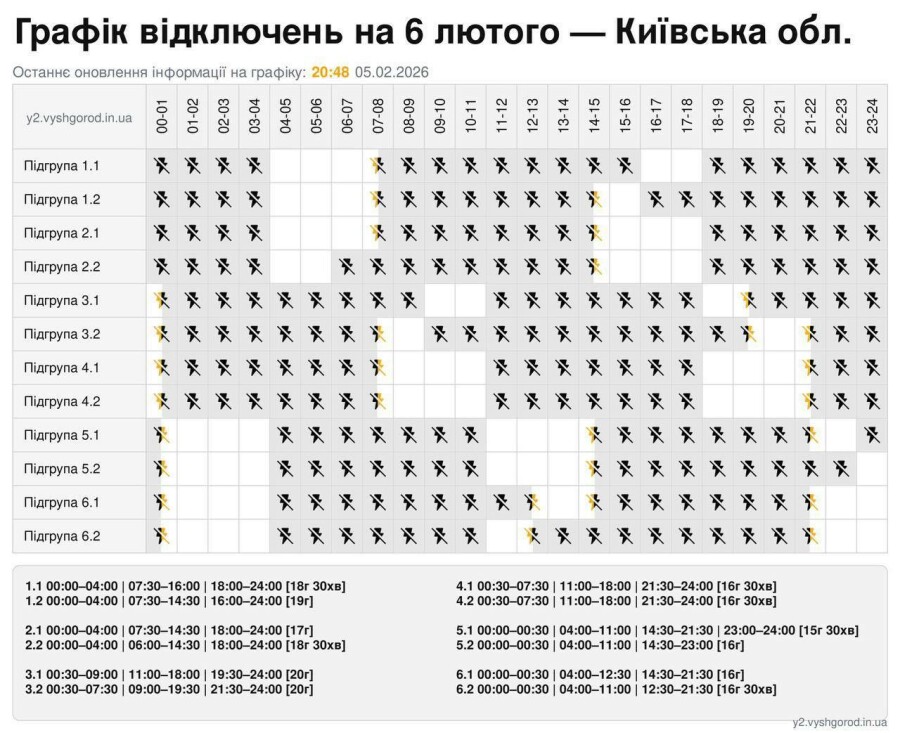 Графік відключень на 6 лютого — Київська обл.

Останнє оновлення інформації на графіку: 20:48 05.02.2026

| y2.vyshgorod.in.ua | 00-01 | 01-02 | 02-03 | 03-04 | 04-05 | 05-06 | 06-07 | 07-08 | 08-09 | 09-10 | 10-11 | 11-12 | 12-13 | 13-14 | 14-15 | 15-16 | 16-17 | 17-18 | 18-19 | 19-20 | 20-21 | 21-22 | 22-23 | 23-24 |
|---|---|---|---|---|---|---|---|---|---|---|---|---|---|---|---|---|---|---|---|---|---|---|---|---|
| Підгрупа 1.1 | | | | | | | | | | | | | | | | | | | | | | | | |
| Підгрупа 1.2 | | | | | | | | | | | | | | | | | | | | | | | | |
| Підгрупа 2.1 | | | | | | | | | | | | | | | | | | | | | | | | |
| Підгрупа 2.2 | | | | | | | | | | | | | | | | | | | | | | | | |
| Підгрупа 3.1 | | | | | | | | | | | | | | | | | | | | | | | | |
| Підгрупа 3.2 | | | | | | | | | | | | | | | | | | | | | | | | |
| Підгрупа 4.1 | | | | | | | | | | | | | | | | | | | | | | | | |
| Підгрупа 4.2 | | | | | | | | | | | | | | | | | | | | | | | | |
| Підгрупа 5.1 | | | | | | | | | | | | | | | | | | | | | | | | |
| Підгрупа 5.2 | | | | | | | | | | | | | | | | | | | | | | | | |
| Підгрупа 6.1 | | | | | | | | | | | | | | | | | | | | | | | | |
| Підгрупа 6.2 | | | | | | | | | | | | | | | | | | | | | | | | |

1.1 00:00–04:00 | 07:30–16:00 | 18:00–24:00 [18г 30хв]
1.2 00:00–04:00 | 07:30–14:30 | 16:00–24:00 [19г]

2.1 00:00–04:00 | 07:30–14:30 | 18:00–24:00 [17г]
2.2 00:00–04:00 | 06:00–14:30 | 18:00–24:00 [18г 30хв]

3.1 00:30–09:00 | 11:00–18:00 | 19:30–24:00 [20г]
3.2 00:30–07:30 | 09:00–19:30 | 21:30–24:00 [20г]

4.1 00:30–07:30 | 11:00–18:00 | 21:30–24:00 [16г 30хв]
4.2 00:30–07:30 | 11:00–18:00 | 21:30–24:00 [16г 30хв]

5.1 00:00–00:30 | 04:00–11:00 | 14:30–21:30 | 23:00–24:00 [15г 30хв]
5.2 00:00–00:30 | 04:00–11:00 | 14:30–23:00 [16г]

6.1 00:00–00:30 | 04:00–12:30 | 14:30–21:30 [16г]
6.2 00:00–00:30 | 04:00–11:00 | 12:30–21:30 [16г 30хв]

y2.vyshgorod.in.ua